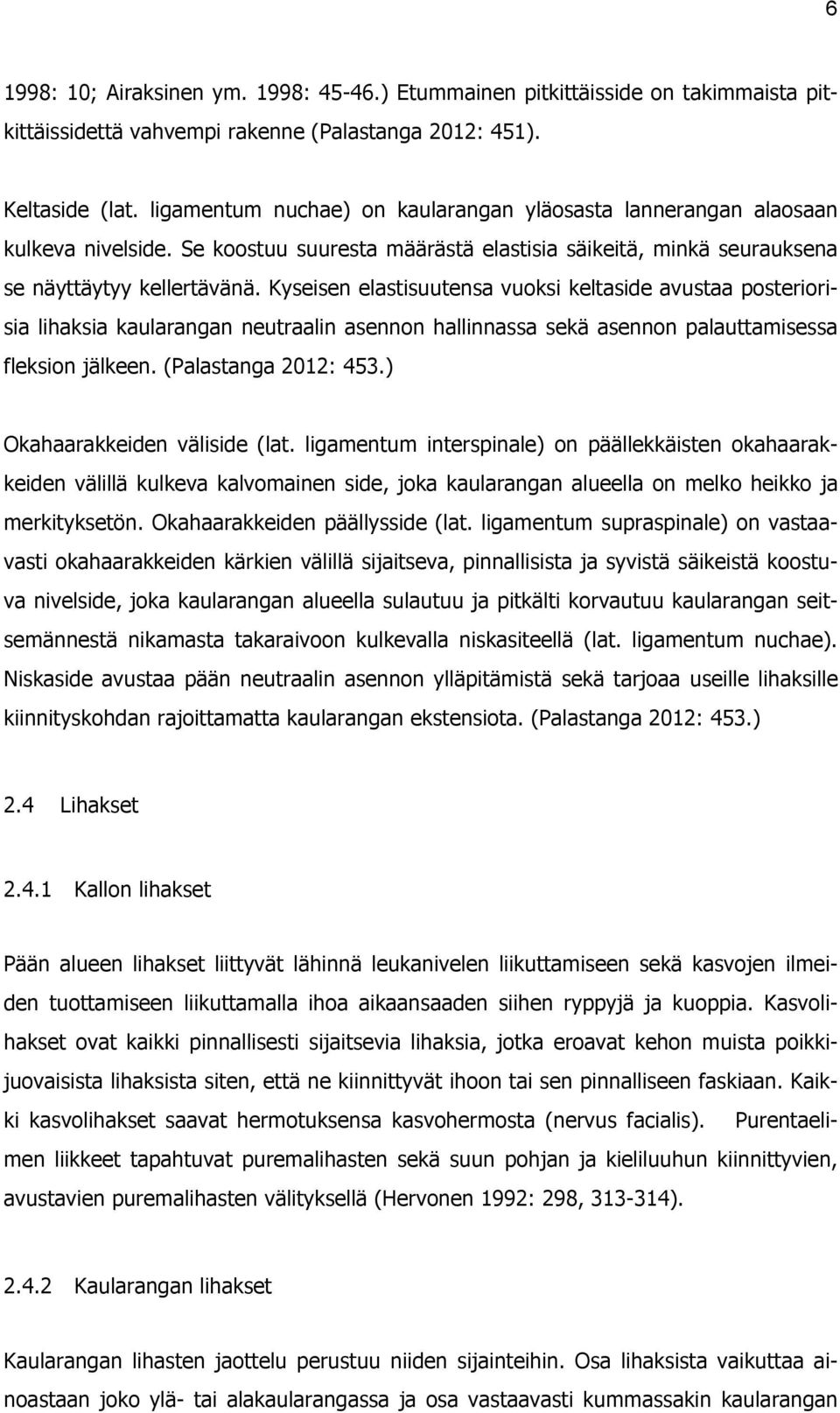 6

1998: 10; Airaksinen ym. 1998: 45-46.) Etummainen pitkittäisside on takimmaista pitkittäissidettä vahvempi rakenne (Palastanga 2012: 451).

Keltaside (lat. ligamentum nuchae) on kaularangan yläosasta lannerangan alaosaan kulkeva nivelside. Se koostuu suuresta määrästä elastisia säikeitä, minkä seurauksena se näyttäytyy kellertävänä. Kyseisen elastisuutensa vuoksi keltaside avustaa posteriorisia lihaksia kaularangan neutraalin asennon hallinnassa sekä asennon palauttamisessa fleksion jälkeen. (Palastanga 2012: 453.)

Okahaarakkeiden väliside (lat. ligamentum interspinale) on päällekkäisten okahaarakkeiden välillä kulkeva kalvomainen side, joka kaularangan alueella on melko heikko ja merkityksetön. Okahaarakkeiden päällysside (lat. ligamentum supraspinale) on vastaavasti okahaarakkeiden kärkien välillä sijaitseva, pinnallisista ja syvistä säikeistä koostuva nivelside, joka kaularangan alueella sulautuu ja pitkälti korvautuu kaularangan seitsemännestä nikamasta takaraivoon kulkevalla niskasiteellä (lat. ligamentum nuchae). Niskaside avustaa pään neutraalin asennon ylläpitämistä sekä tarjoaa useille lihaksille kiinnityskohdan rajoittamatta kaularangan ekstensiota. (Palastanga 2012: 453.)

2.4 Lihakset

2.4.1 Kallon lihakset

Pään alueen lihakset liittyvät lähinnä leukanivelen liikuttamiseen sekä kasvojen ilmeiden tuottamiseen liikuttamalla ihoa aikaansaaden siihen ryppyjä ja kuoppia. Kasvolihakset ovat kaikki pinnallisesti sijaitsevia lihaksia, jotka eroavat kehon muista poikkijuovaisista lihaksista siten, että ne kiinnittyvät ihoon tai sen pinnalliseen faskiaan. Kaikki kasvolihakset saavat hermotuksensa kasvohermosta (nervus facialis). Purentaelimen liikkeet tapahtuvat puremalihasten sekä suun pohjan ja kieliluuhun kiinnittyvien, avustavien puremalihasten välityksellä (Hervonen 1992: 298, 313-314).

2.4.2 Kaularangan lihakset

Kaularangan lihasten jaottelu perustuu niiden sijainteihin. Osa lihaksista vaikuttaa ainoastaan joko ylä- tai alakaularangassa ja osa vastaavasti kummassakin kaularangan